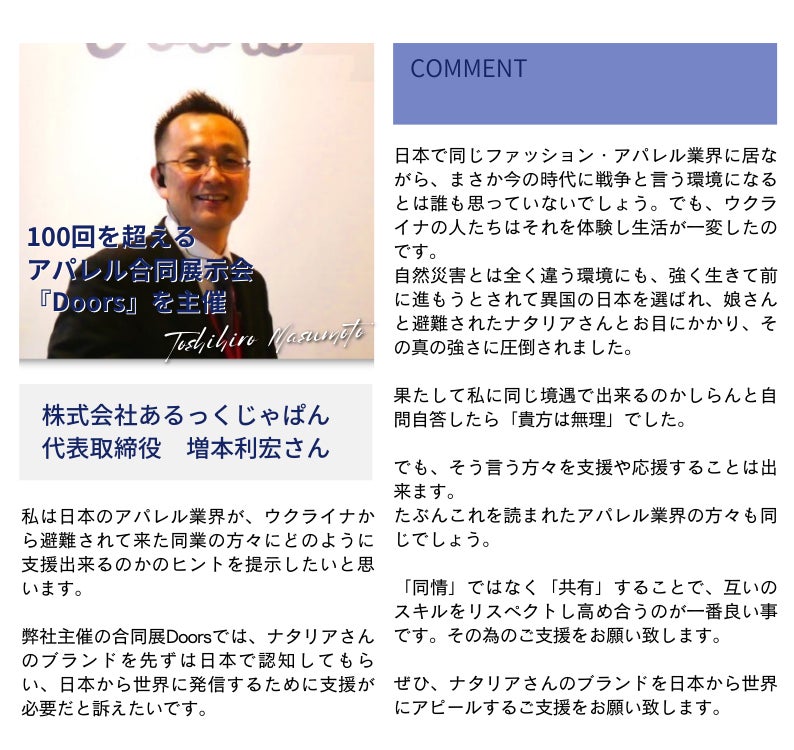 100回を超える
アパレル合同展示会
『Doors』を主催

Toshihiro Masumoto

株式会社あるっくじゃぱん
代表取締役　増本利宏さん

私は日本のアパレル業界が、ウクライナから避難されて来た同業の方々にどのように支援出来るのかのヒントを提示したいと思います。

弊社主催の合同展Doorsでは、ナタリアさんのブランドを先ずは日本で認知してもらい、日本から世界に発信するために支援が必要だと訴えたいです。

COMMENT

日本で同じファッション・アパレル業界に居ながら、まさか今の時代に戦争と言う環境になるとは誰も思っていないでしょう。でも、ウクライナの人たちはそれを体験し生活が一変したのです。
自然災害とは全く違う環境にも、強く生きて前に進もうとされて異国の日本を選ばれ、娘さんと避難されたナタリアさんとお目にかかり、その真の強さに圧倒されました。

果たして私に同じ境遇で出来るのかしらんと自問自答したら「貴方は無理」でした。

でも、そう言う方々を支援や応援することは出来ます。
たぶんこれを読まれたアパレル業界の方々も同じでしょう。

「同情」ではなく「共有」することで、互いのスキルをリスペクトし高め合うのが一番良い事です。その為のご支援をお願い致します。

ぜひ、ナタリアさんのブランドを日本から世界にアピールするご支援をお願い致します。